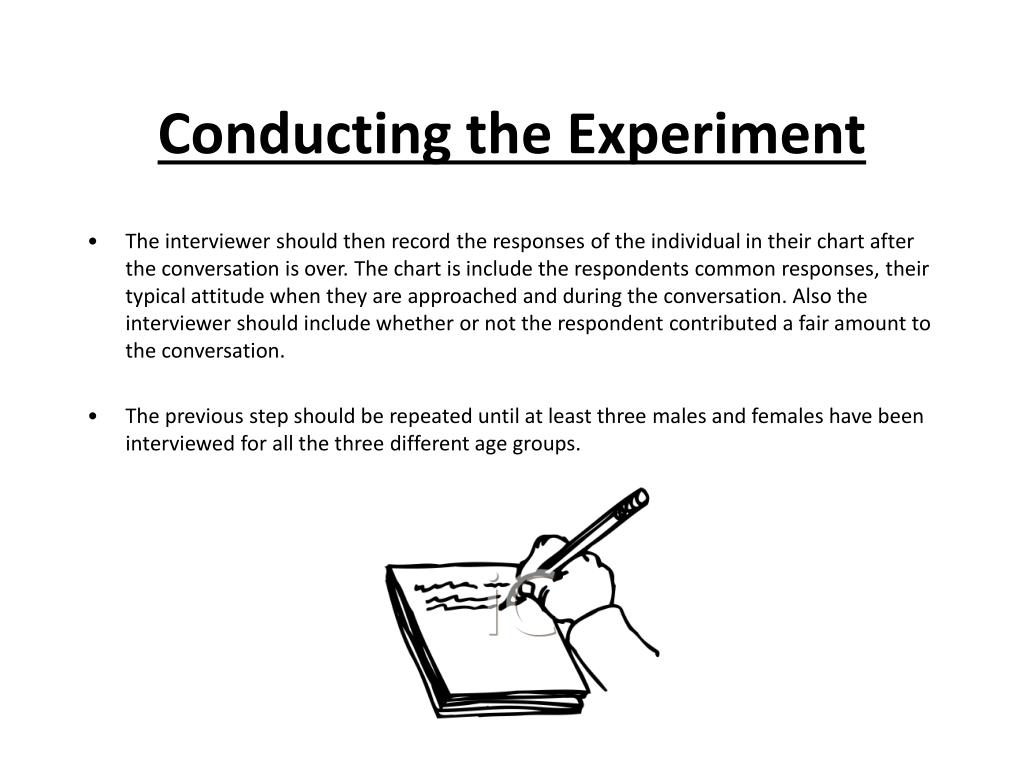 Conducting the Experiment

• The interviewer should then record the responses of the individual in their chart after the conversation is over. The chart is include the respondents common responses, their typical attitude when they are approached and during the conversation. Also the interviewer should include whether or not the respondent contributed a fair amount to the conversation.

• The previous step should be repeated until at least three males and females have been interviewed for all the three different age groups.

iC